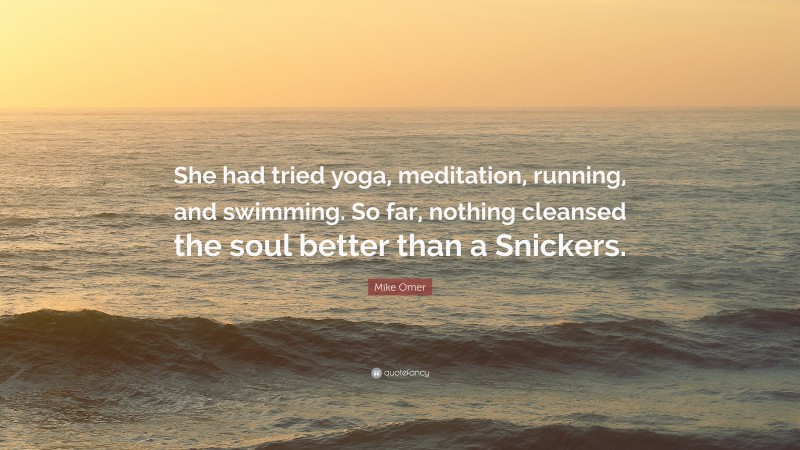 She had tried yoga, meditation, running, and swimming. So far, nothing cleansed the soul better than a Snickers.

Mike Omer

quotefancy